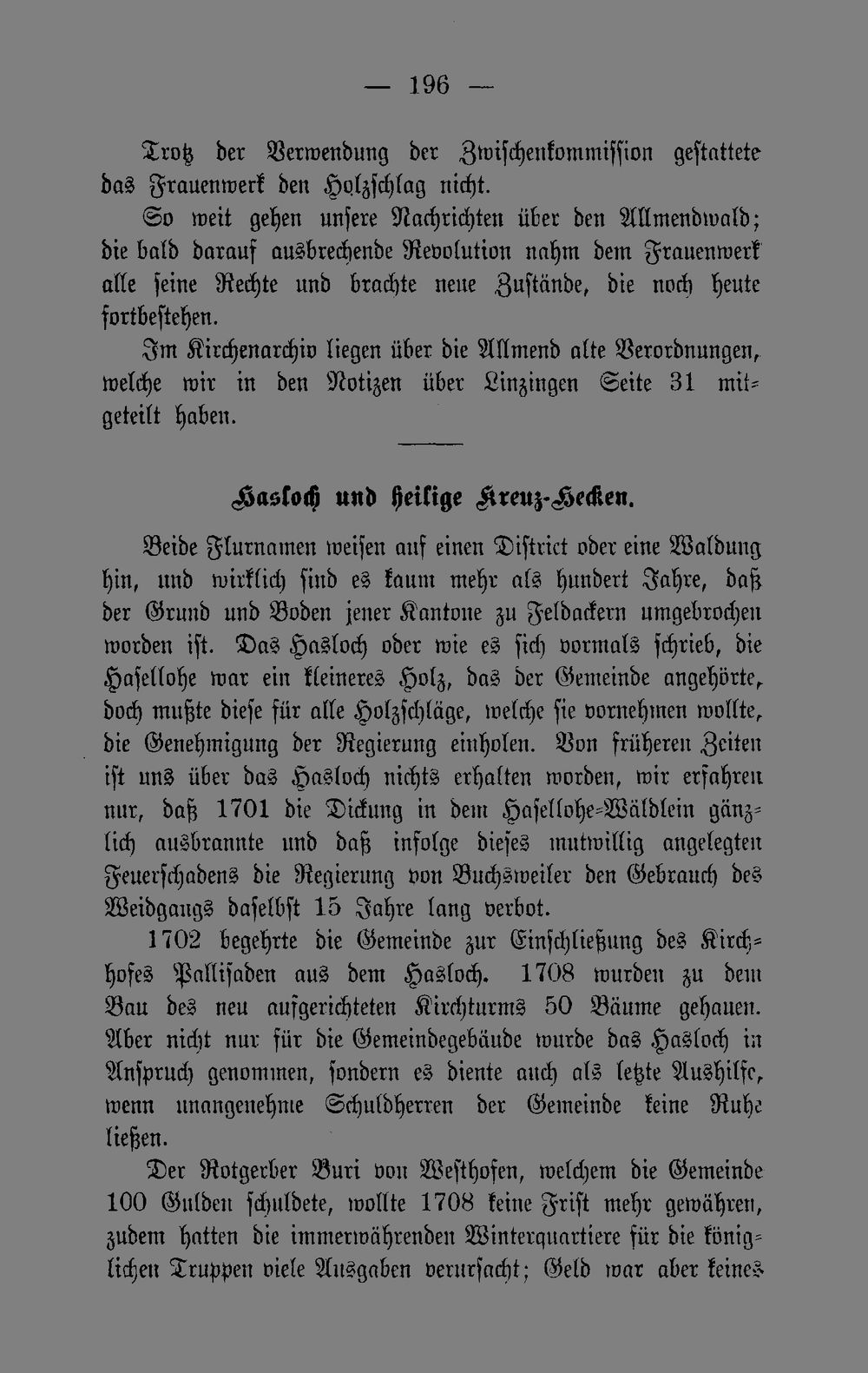 — 196 —

Trotz der Verwendung der Zwischenkommission gestattete das Frauenwerk den Holzschlag nicht.

So weit gehen unsere Nachrichten über den Allmendwald; die bald darauf ausbrechende Revolution nahm dem Frauenwerk alle seine Rechte und brachte neue Zustände, die noch heute fortbestehen.

Im Kirchenarchiv liegen über die Allmend alte Verordnungen, welche wir in den Notizen über Linzingen Seite 31 mitgeteilt haben.

Hasloch und heilige Kreuz-Hecken.

Beide Flurnamen weisen auf einen District oder eine Waldung hin, und wirklich sind es kaum mehr als hundert Jahre, daß der Grund und Boden jener Kantone zu Feldackern umgebrochen worden ist. Das Hasloch oder wie es sich vormals schrieb, die Hasellohe war ein kleineres Holz, das der Gemeinde angehörte, doch mußte diese für alle Holzschläge, welche sie vornehmen wollte, die Genehmigung der Regierung einholen. Von früheren Zeiten ist uns über das Hasloch nichts erhalten worden, wir erfahren nur, daß 1701 die Dickung in dem Hasellohe-Wäldlein gänzlich ausbrannte und daß infolge dieses mutwillig angelegten Feuerschadens die Regierung von Buchsweiler den Gebrauch des Weidgangs daselbst 15 Jahre lang verbot.

1702 begehrte die Gemeinde zur Einschließung des Kirchhofes Pallisaden aus dem Hasloch. 1708 wurden zu dem Bau des neu aufgerichteten Kirchturms 50 Bäume gehauen. Aber nicht nur für die Gemeindegebäude wurde das Hasloch in Anspruch genommen, sondern es diente auch als letzte Aushilfe, wenn unangenehme Schuldherren der Gemeinde keine Ruhe ließen.

Der Rotgerber Buri von Westhofen, welchem die Gemeinde 100 Gulden schuldete, wollte 1708 keine Frist mehr gewähren, zudem hatten die immerwährenden Winterquartiere für die königlichen Truppen viele Ausgaben verursacht; Geld war aber keines